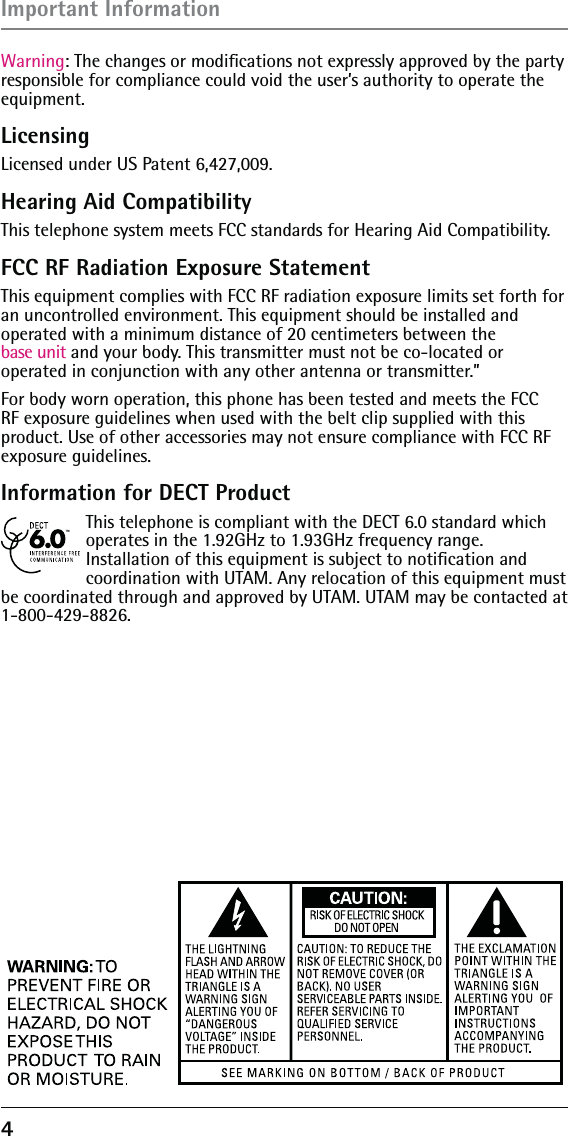 Important Information

Warning: The changes or modifications not expressly approved by the party responsible for compliance could void the user's authority to operate the equipment.

Licensing

Licensed under US Patent 6,427,009.

Hearing Aid Compatibility

This telephone system meets FCC standards for Hearing Aid Compatibility.

FCC RF Radiation Exposure Statement

This equipment complies with FCC RF radiation exposure limits set forth for an uncontrolled environment. This equipment should be installed and operated with a minimum distance of 20 centimeters between the base unit and your body. This transmitter must not be co-located or operated in conjunction with any other antenna or transmitter."

For body worn operation, this phone has been tested and meets the FCC RF exposure guidelines when used with the belt clip supplied with this product. Use of other accessories may not ensure compliance with FCC RF exposure guidelines.

Information for DECT Product

DECT 6.0 INTERFERENCE FREE COMMUNICATION

This telephone is compliant with the DECT 6.0 standard which operates in the 1.92GHz to 1.93GHz frequency range. Installation of this equipment is subject to notification and coordination with UTAM. Any relocation of this equipment must be coordinated through and approved by UTAM. UTAM may be contacted at 1-800-429-8826.

WARNING: TO PREVENT FIRE OR ELECTRICAL SHOCK HAZARD, DO NOT EXPOSE THIS PRODUCT TO RAIN OR MOISTURE.

THE LIGHTNING FLASH AND ARROW HEAD WITHIN THE TRIANGLE IS A WARNING SIGN ALERTING YOU OF "DANGEROUS VOLTAGE" INSIDE THE PRODUCT.

CAUTION:
RISK OF ELECTRIC SHOCK DO NOT OPEN

CAUTION: TO REDUCE THE RISK OF ELECTRIC SHOCK, DO NOT REMOVE COVER (OR BACK). NO USER SERVICEABLE PARTS INSIDE. REFER SERVICING TO QUALIFIED SERVICE PERSONNEL.

THE EXCLAMATION POINT WITHIN THE TRIANGLE IS A WARNING SIGN ALERTING YOU OF IMPORTANT INSTRUCTIONS ACCOMPANYING THE PRODUCT.

SEE MARKING ON BOTTOM / BACK OF PRODUCT

4